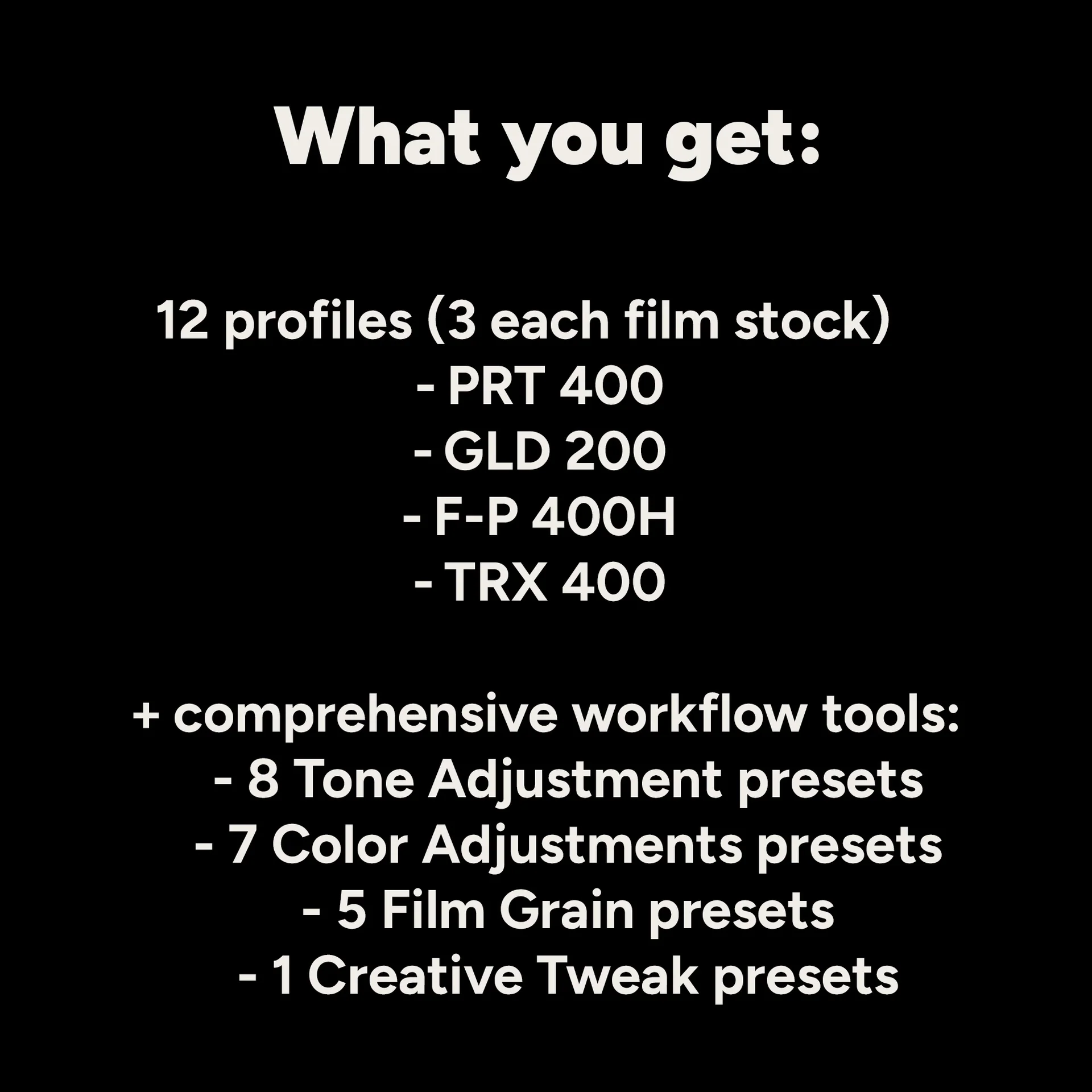 What you get:

12 profiles (3 each film stock)
- PRT 400
- GLD 200
- F-P 400H
- TRX 400

+ comprehensive workflow tools:
- 8 Tone Adjustment presets
- 7 Color Adjustments presets
- 5 Film Grain presets
- 1 Creative Tweak presets